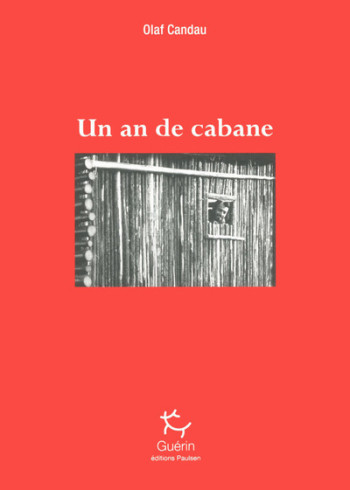 Olaf Candau

Un an de cabane

Guérin
éditions Paulsen